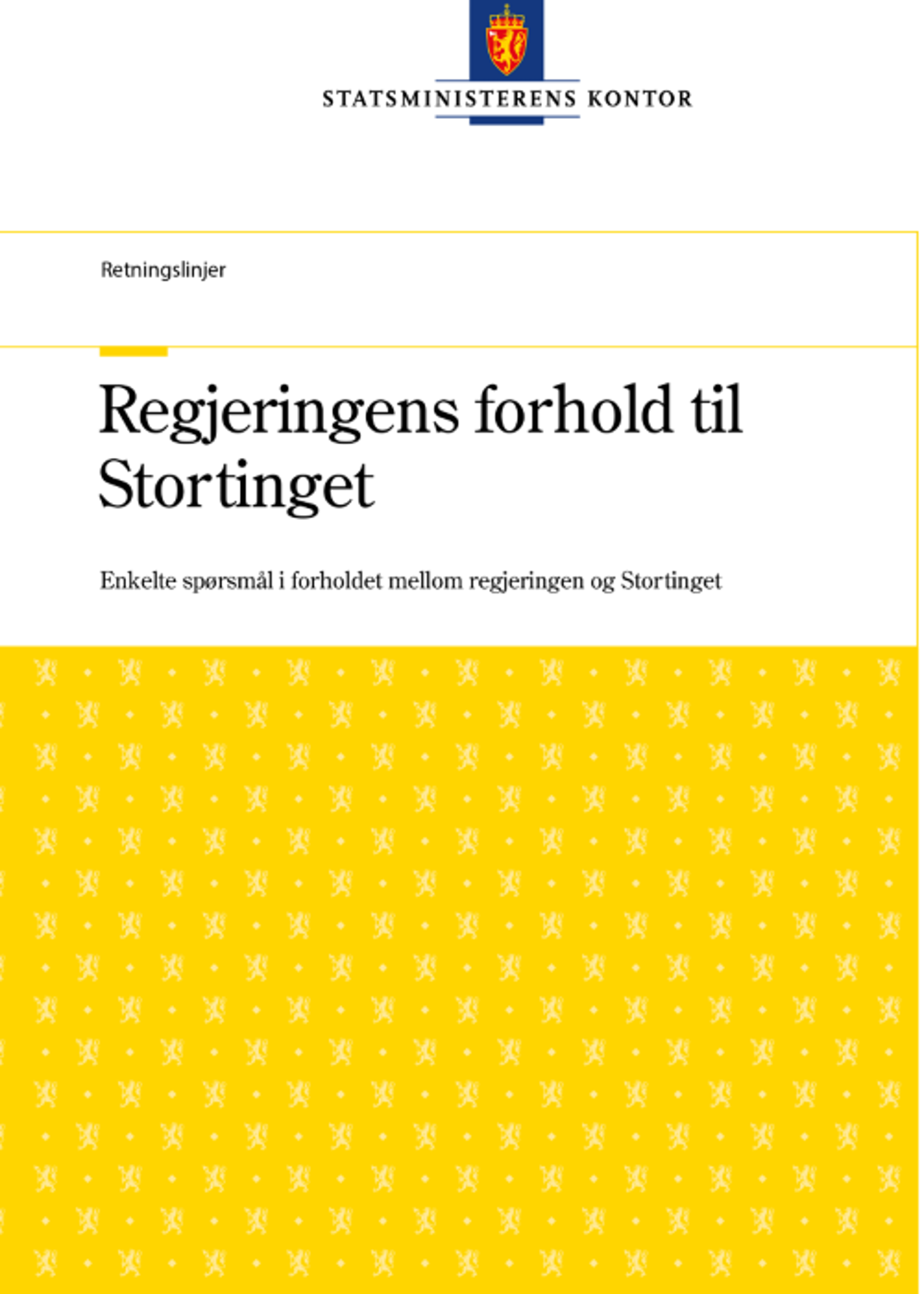 STATSMINISTERENS KONTOR

Retningslinjer

Regjeringens forhold til Stortinget

Enkelte spørsmål i forholdet mellom regjeringen og Stortinget